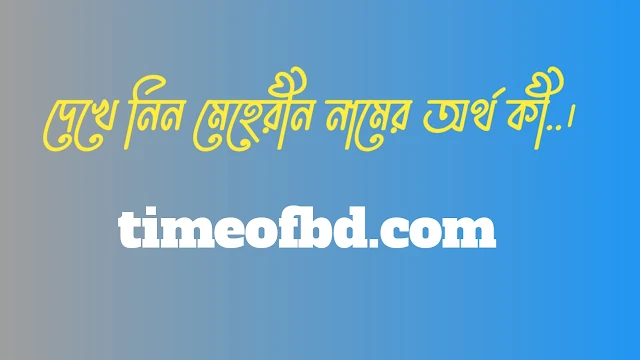 দেখে নিন মেহেরীন নামের অর্থ কী..।

timeofbd.com